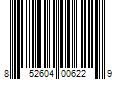 8 52604 00622 9